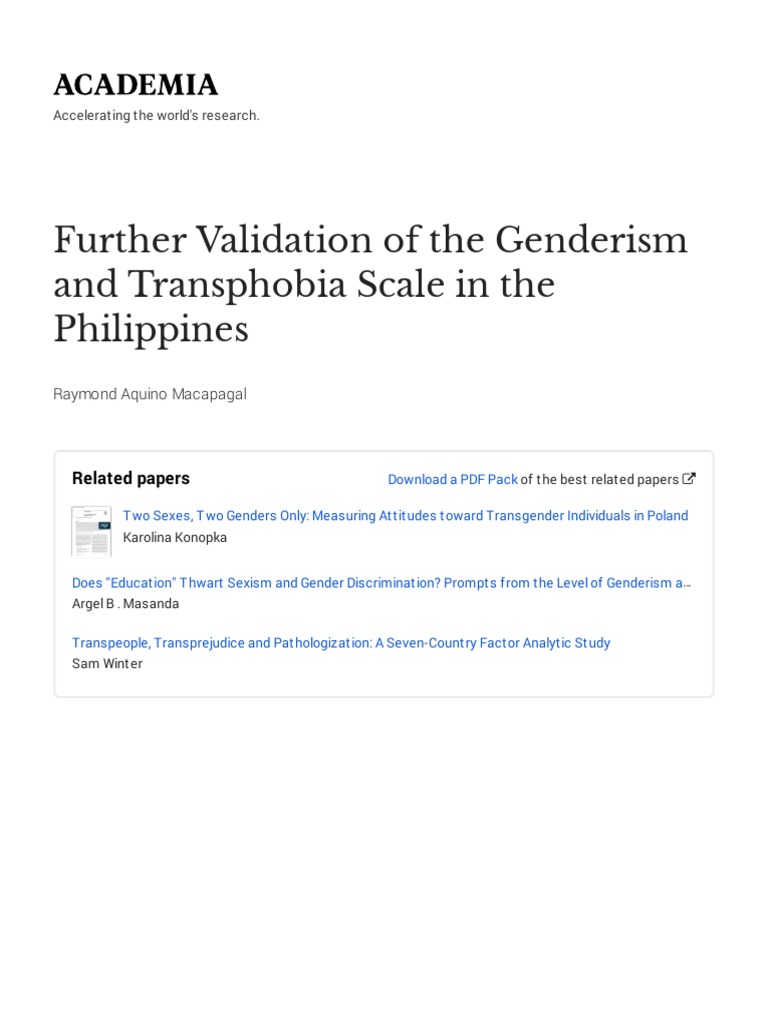 ACADEMIA
Accelerating the world's research.

Further Validation of the Genderism and Transphobia Scale in the Philippines

Raymond Aquino Macapagal

Related papers

Download a PDF Pack of the best related papers

Two Sexes, Two Genders Only: Measuring Attitudes toward Transgender Individuals in Poland
Karolina Konopka

Does "Education" Thwart Sexism and Gender Discrimination? Prompts from the Level of Genderism a...
Argel B . Masanda

Transpeople, Transprejudice and Pathologization: A Seven-Country Factor Analytic Study
Sam Winter